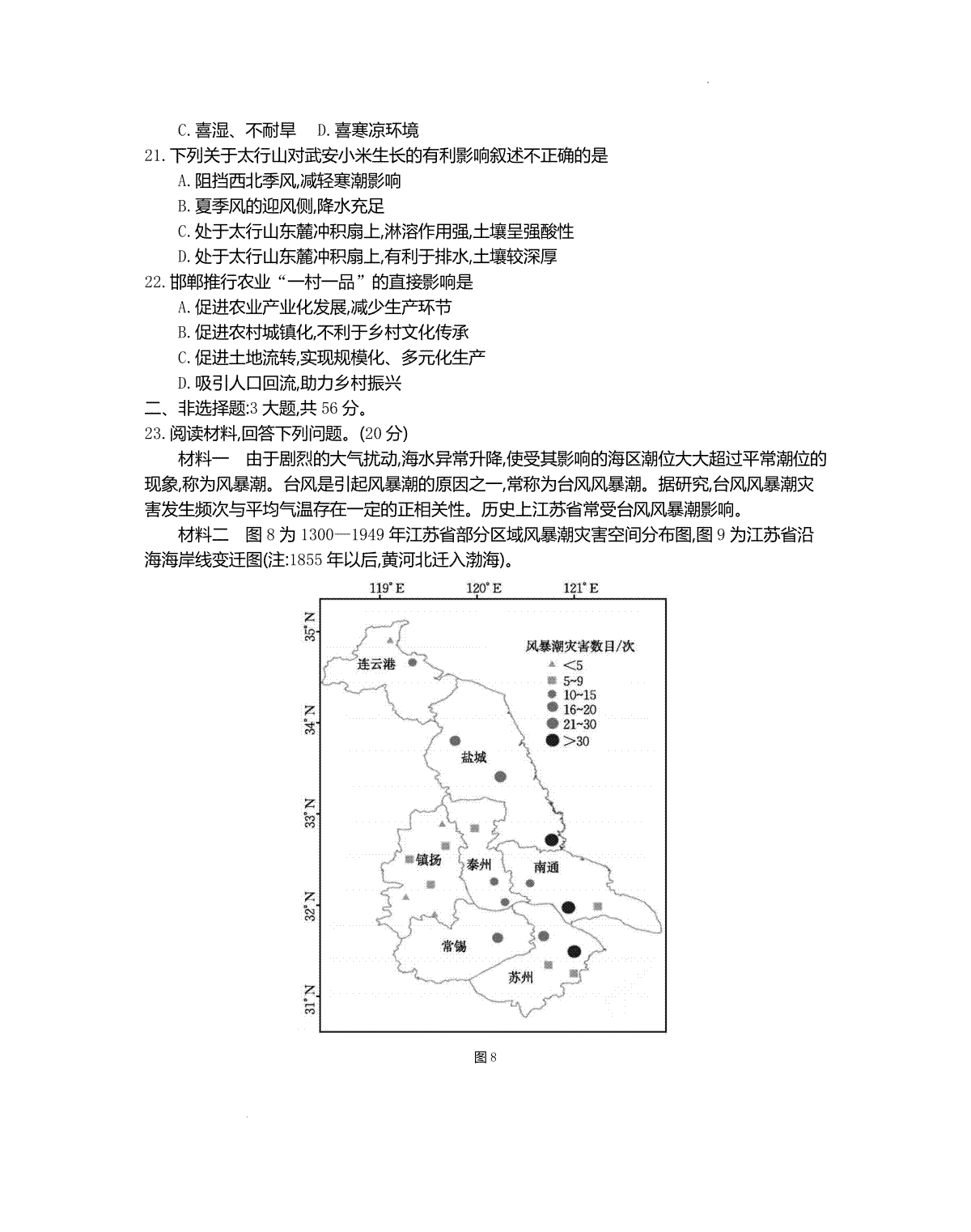 C. 喜湿、不耐旱　D. 喜寒凉环境

21. 下列关于太行山对武安小米生长的有利影响叙述不正确的是

A. 阻挡西北季风,减轻寒潮影响

B. 夏季风的迎风侧,降水充足

C. 处于太行山东麓冲积扇上,淋溶作用强,土壤呈强酸性

D. 处于太行山东麓冲积扇上,有利于排水,土壤较深厚

22. 邯郸推行农业“一村一品”的直接影响是

A. 促进农业产业化发展,减少生产环节

B. 促进农村城镇化,不利于乡村文化传承

C. 促进土地流转,实现规模化、多元化生产

D. 吸引人口回流,助力乡村振兴

二、非选择题:3 大题,共 56 分。

23. 阅读材料,回答下列问题。(20 分)

材料一　由于剧烈的大气扰动,海水异常升降,使受其影响的海区潮位大大超过平常潮位的现象,称为风暴潮。台风是引起风暴潮的原因之一,常称为台风风暴潮。据研究,台风风暴潮灾害发生频次与平均气温存在一定的正相关性。历史上江苏省常受台风风暴潮影响。

材料二　图 8 为 1300—1949 年江苏省部分区域风暴潮灾害空间分布图,图 9 为江苏省沿海海岸线变迁图(注:1855 年以后,黄河北迁入渤海)。

119° E　120° E　121° E

35° N　34° N　33° N　32° N　31° N

风暴潮灾害数目/次

<5

5~9

10~15

16~20

21~30

>30

连云港

盐城

镇扬

泰州

南通

常锡

苏州

图 8